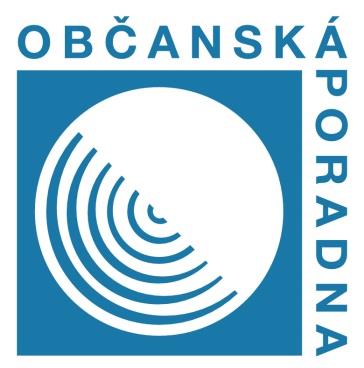 OBČANSKÁ
PORADNA